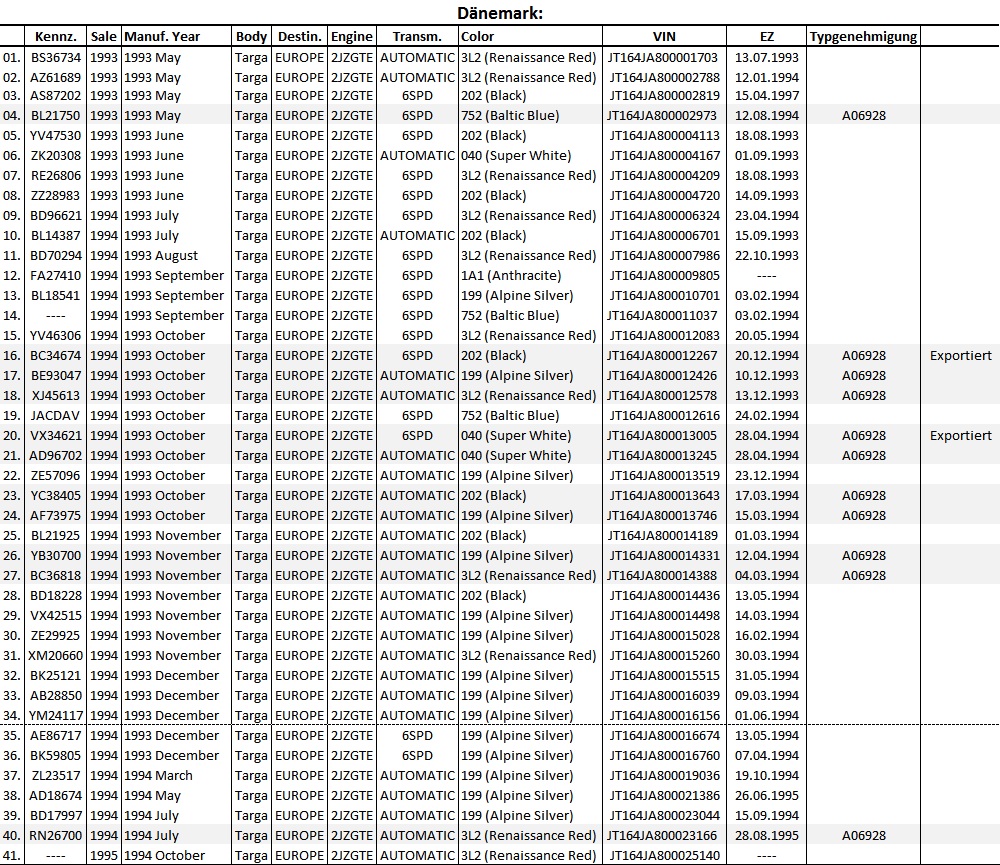 Dänemark:

| | Kennz. | Sale | Manuf. Year | Body | Destin. | Engine | Transm. | Color | VIN | EZ | Typgenehmigung | |
|---|---|---|---|---|---|---|---|---|---|---|---|---|
| 01. | BS36734 | 1993 | 1993 May | Targa | EUROPE | 2JZGTE | AUTOMATIC | 3L2 (Renaissance Red) | JT164JA800001703 | 13.07.1993 | | |
| 02. | AZ61689 | 1993 | 1993 May | Targa | EUROPE | 2JZGTE | AUTOMATIC | 3L2 (Renaissance Red) | JT164JA800002788 | 12.01.1994 | | |
| 03. | AS87202 | 1993 | 1993 May | Targa | EUROPE | 2JZGTE | 6SPD | 202 (Black) | JT164JA800002819 | 15.04.1997 | | |
| 04. | BL21750 | 1993 | 1993 May | Targa | EUROPE | 2JZGTE | 6SPD | 752 (Baltic Blue) | JT164JA800002973 | 12.08.1994 | A06928 | |
| 05. | YV47530 | 1993 | 1993 June | Targa | EUROPE | 2JZGTE | 6SPD | 202 (Black) | JT164JA800004113 | 18.08.1993 | | |
| 06. | ZK20308 | 1993 | 1993 June | Targa | EUROPE | 2JZGTE | AUTOMATIC | 040 (Super White) | JT164JA800004167 | 01.09.1993 | | |
| 07. | RE26806 | 1993 | 1993 June | Targa | EUROPE | 2JZGTE | 6SPD | 3L2 (Renaissance Red) | JT164JA800004209 | 18.08.1993 | | |
| 08. | ZZ28983 | 1993 | 1993 June | Targa | EUROPE | 2JZGTE | 6SPD | 202 (Black) | JT164JA800004720 | 14.09.1993 | | |
| 09. | BD96621 | 1994 | 1993 July | Targa | EUROPE | 2JZGTE | 6SPD | 3L2 (Renaissance Red) | JT164JA800006324 | 23.04.1994 | | |
| 10. | BL14387 | 1994 | 1993 July | Targa | EUROPE | 2JZGTE | AUTOMATIC | 202 (Black) | JT164JA800006701 | 15.09.1993 | | |
| 11. | BD70294 | 1994 | 1993 August | Targa | EUROPE | 2JZGTE | 6SPD | 3L2 (Renaissance Red) | JT164JA800007986 | 22.10.1993 | | |
| 12. | FA27410 | 1994 | 1993 September | Targa | EUROPE | 2JZGTE | 6SPD | 1A1 (Anthracite) | JT164JA800009805 | ---- | | |
| 13. | BL18541 | 1994 | 1993 September | Targa | EUROPE | 2JZGTE | 6SPD | 199 (Alpine Silver) | JT164JA800010701 | 03.02.1994 | | |
| 14. | ---- | 1994 | 1993 September | Targa | EUROPE | 2JZGTE | 6SPD | 752 (Baltic Blue) | JT164JA800011037 | 03.02.1994 | | |
| 15. | YV46306 | 1994 | 1993 October | Targa | EUROPE | 2JZGTE | 6SPD | 3L2 (Renaissance Red) | JT164JA800012083 | 20.05.1994 | | |
| 16. | BC34674 | 1994 | 1993 October | Targa | EUROPE | 2JZGTE | 6SPD | 202 (Black) | JT164JA800012267 | 20.12.1994 | A06928 | Exportiert |
| 17. | BE93047 | 1994 | 1993 October | Targa | EUROPE | 2JZGTE | AUTOMATIC | 199 (Alpine Silver) | JT164JA800012426 | 10.12.1993 | A06928 | |
| 18. | XJ45613 | 1994 | 1993 October | Targa | EUROPE | 2JZGTE | AUTOMATIC | 3L2 (Renaissance Red) | JT164JA800012578 | 13.12.1993 | A06928 | |
| 19. | JACDAV | 1994 | 1993 October | Targa | EUROPE | 2JZGTE | 6SPD | 752 (Baltic Blue) | JT164JA800012616 | 24.02.1994 | | |
| 20. | VX34621 | 1994 | 1993 October | Targa | EUROPE | 2JZGTE | 6SPD | 040 (Super White) | JT164JA800013005 | 28.04.1994 | A06928 | Exportiert |
| 21. | AD96702 | 1994 | 1993 October | Targa | EUROPE | 2JZGTE | AUTOMATIC | 040 (Super White) | JT164JA800013245 | 28.04.1994 | A06928 | |
| 22. | ZE57096 | 1994 | 1993 October | Targa | EUROPE | 2JZGTE | AUTOMATIC | 199 (Alpine Silver) | JT164JA800013519 | 23.12.1994 | | |
| 23. | YC38405 | 1994 | 1993 October | Targa | EUROPE | 2JZGTE | AUTOMATIC | 202 (Black) | JT164JA800013643 | 17.03.1994 | A06928 | |
| 24. | AF73975 | 1994 | 1993 October | Targa | EUROPE | 2JZGTE | AUTOMATIC | 199 (Alpine Silver) | JT164JA800013746 | 15.03.1994 | A06928 | |
| 25. | BL21925 | 1994 | 1993 November | Targa | EUROPE | 2JZGTE | AUTOMATIC | 202 (Black) | JT164JA800014189 | 01.03.1994 | | |
| 26. | YB30700 | 1994 | 1993 November | Targa | EUROPE | 2JZGTE | AUTOMATIC | 199 (Alpine Silver) | JT164JA800014331 | 12.04.1994 | A06928 | |
| 27. | BC36818 | 1994 | 1993 November | Targa | EUROPE | 2JZGTE | AUTOMATIC | 3L2 (Renaissance Red) | JT164JA800014388 | 04.03.1994 | A06928 | |
| 28. | BD18228 | 1994 | 1993 November | Targa | EUROPE | 2JZGTE | AUTOMATIC | 202 (Black) | JT164JA800014436 | 13.05.1994 | | |
| 29. | VX42515 | 1994 | 1993 November | Targa | EUROPE | 2JZGTE | AUTOMATIC | 199 (Alpine Silver) | JT164JA800014498 | 14.03.1994 | | |
| 30. | ZE29925 | 1994 | 1993 November | Targa | EUROPE | 2JZGTE | AUTOMATIC | 199 (Alpine Silver) | JT164JA800015028 | 16.02.1994 | | |
| 31. | XM20660 | 1994 | 1993 November | Targa | EUROPE | 2JZGTE | AUTOMATIC | 3L2 (Renaissance Red) | JT164JA800015260 | 30.03.1994 | | |
| 32. | BK25121 | 1994 | 1993 December | Targa | EUROPE | 2JZGTE | AUTOMATIC | 199 (Alpine Silver) | JT164JA800015515 | 31.05.1994 | | |
| 33. | AB28850 | 1994 | 1993 December | Targa | EUROPE | 2JZGTE | AUTOMATIC | 199 (Alpine Silver) | JT164JA800016039 | 09.03.1994 | | |
| 34. | YM24117 | 1994 | 1993 December | Targa | EUROPE | 2JZGTE | AUTOMATIC | 199 (Alpine Silver) | JT164JA800016156 | 01.06.1994 | | |
| 35. | AE86717 | 1994 | 1993 December | Targa | EUROPE | 2JZGTE | 6SPD | 199 (Alpine Silver) | JT164JA800016674 | 13.05.1994 | | |
| 36. | BK59805 | 1994 | 1993 December | Targa | EUROPE | 2JZGTE | 6SPD | 199 (Alpine Silver) | JT164JA800016760 | 07.04.1994 | | |
| 37. | ZL23517 | 1994 | 1994 March | Targa | EUROPE | 2JZGTE | AUTOMATIC | 199 (Alpine Silver) | JT164JA800019036 | 19.10.1994 | | |
| 38. | AD18674 | 1994 | 1994 May | Targa | EUROPE | 2JZGTE | AUTOMATIC | 199 (Alpine Silver) | JT164JA800021386 | 26.06.1995 | | |
| 39. | BD17997 | 1994 | 1994 July | Targa | EUROPE | 2JZGTE | AUTOMATIC | 199 (Alpine Silver) | JT164JA800023044 | 15.09.1994 | | |
| 40. | RN26700 | 1994 | 1994 July | Targa | EUROPE | 2JZGTE | AUTOMATIC | 3L2 (Renaissance Red) | JT164JA800023166 | 28.08.1995 | A06928 | |
| 41. | ---- | 1995 | 1994 October | Targa | EUROPE | 2JZGTE | AUTOMATIC | 3L2 (Renaissance Red) | JT164JA800025140 | ---- | | |